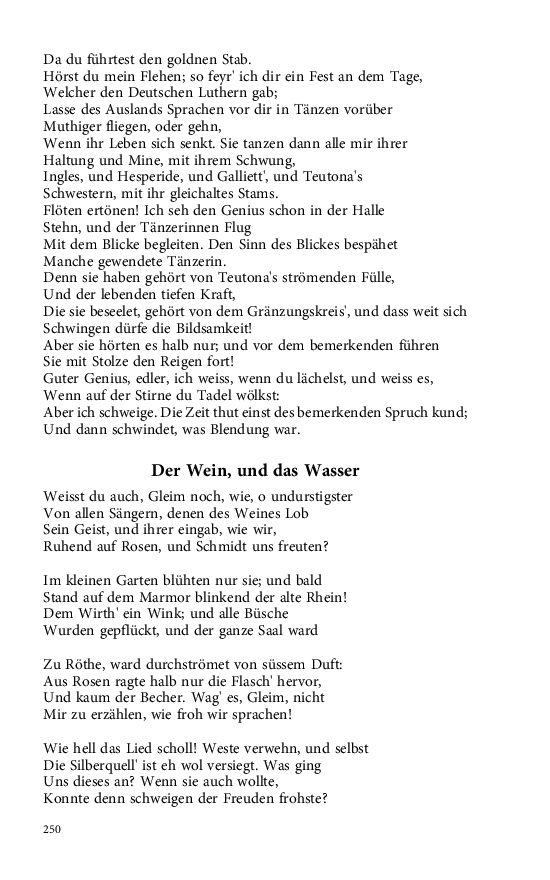 Da du führtest den goldnen Stab.
Hörst du mein Flehen; so feyr' ich dir ein Fest an dem Tage,
Welcher den Deutschen Luthern gab;
Lasse des Auslands Sprachen vor dir in Tänzen vorüber
Muthiger fliegen, oder gehn,
Wenn ihr Leben sich senkt. Sie tanzen dann alle mir ihrer
Haltung und Mine, mit ihrem Schwung,
Ingles, und Hesperide, und Galliett', und Teutona's
Schwestern, mit ihr gleichaltes Stams.
Flöten ertönen! Ich seh den Genius schon in der Halle
Stehn, und der Tänzerinnen Flug
Mit dem Blicke begleiten. Den Sinn des Blickes bespähet
Manche gewendete Tänzerin.
Denn sie haben gehört von Teutona's strömenden Fülle,
Und der lebenden tiefen Kraft,
Die sie beseelet, gehört von dem Gränzungskreis', und dass weit sich
Schwingen dürfe die Bildsamkeit!
Aber sie hörten es halb nur; und vor dem bemerkenden führen
Sie mit Stolze den Reigen fort!
Guter Genius, edler, ich weiss, wenn du lächelst, und weiss es,
Wenn auf der Stirne du Tadel wölkst:
Aber ich schweige. Die Zeit thut einst des bemerkenden Spruch kund;
Und dann schwindet, was Blendung war.

Der Wein, und das Wasser

Weisst du auch, Gleim noch, wie, o undurstigster
Von allen Sängern, denen des Weines Lob
Sein Geist, und ihrer eingab, wie wir,
Ruhend auf Rosen, und Schmidt uns freuten?

Im kleinen Garten blühten nur sie; und bald
Stand auf dem Marmor blinkend der alte Rhein!
Dem Wirth' ein Wink; und alle Büsche
Wurden gepflückt, und der ganze Saal ward

Zu Röthe, ward durchströmet von süssem Duft:
Aus Rosen ragte halb nur die Flasch' hervor,
Und kaum der Becher. Wag' es, Gleim, nicht
Mir zu erzählen, wie froh wir sprachen!

Wie hell das Lied scholl! Weste verwehn, und selbst
Die Silberquell' ist eh wol versiegt. Was ging
Uns dieses an? Wenn sie auch wollte,
Konnte denn schweigen der Freuden frohste?

250